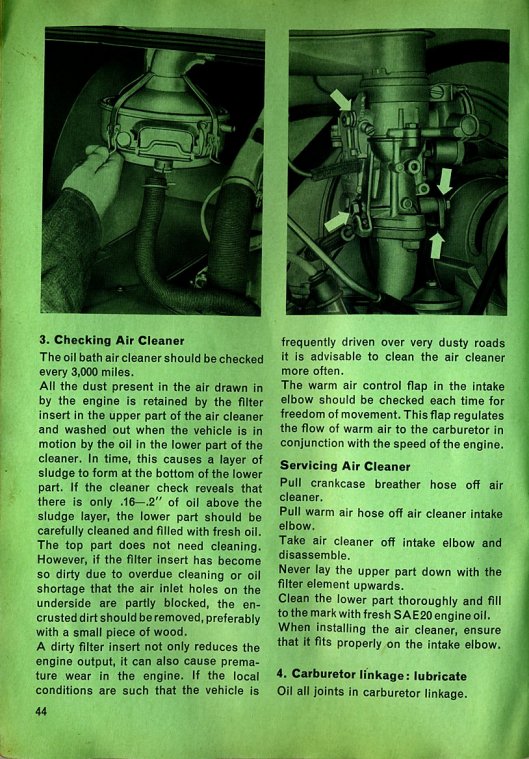 **3. Checking Air Cleaner**

The oil bath air cleaner should be checked every 3,000 miles.

All the dust present in the air drawn in by the engine is retained by the filter insert in the upper part of the air cleaner and washed out when the vehicle is in motion by the oil in the lower part of the cleaner. In time, this causes a layer of sludge to form at the bottom of the lower part. If the cleaner check reveals that there is only .16—.2" of oil above the sludge layer, the lower part should be carefully cleaned and filled with fresh oil. The top part does not need cleaning. However, if the filter insert has become so dirty due to overdue cleaning or oil shortage that the air inlet holes on the underside are partly blocked, the encrusted dirt should be removed, preferably with a small piece of wood.

A dirty filter insert not only reduces the engine output, it can also cause premature wear in the engine. If the local conditions are such that the vehicle is frequently driven over very dusty roads it is advisable to clean the air cleaner more often.

The warm air control flap in the intake elbow should be checked each time for freedom of movement. This flap regulates the flow of warm air to the carburetor in conjunction with the speed of the engine.

**Servicing Air Cleaner**

Pull crankcase breather hose off air cleaner.

Pull warm air hose off air cleaner intake elbow.

Take air cleaner off intake elbow and disassemble.

Never lay the upper part down with the filter element upwards.

Clean the lower part thoroughly and fill to the mark with fresh SAE 20 engine oil.

When installing the air cleaner, ensure that it fits properly on the intake elbow.

**4. Carburetor linkage: lubricate**

Oil all joints in carburetor linkage.

44